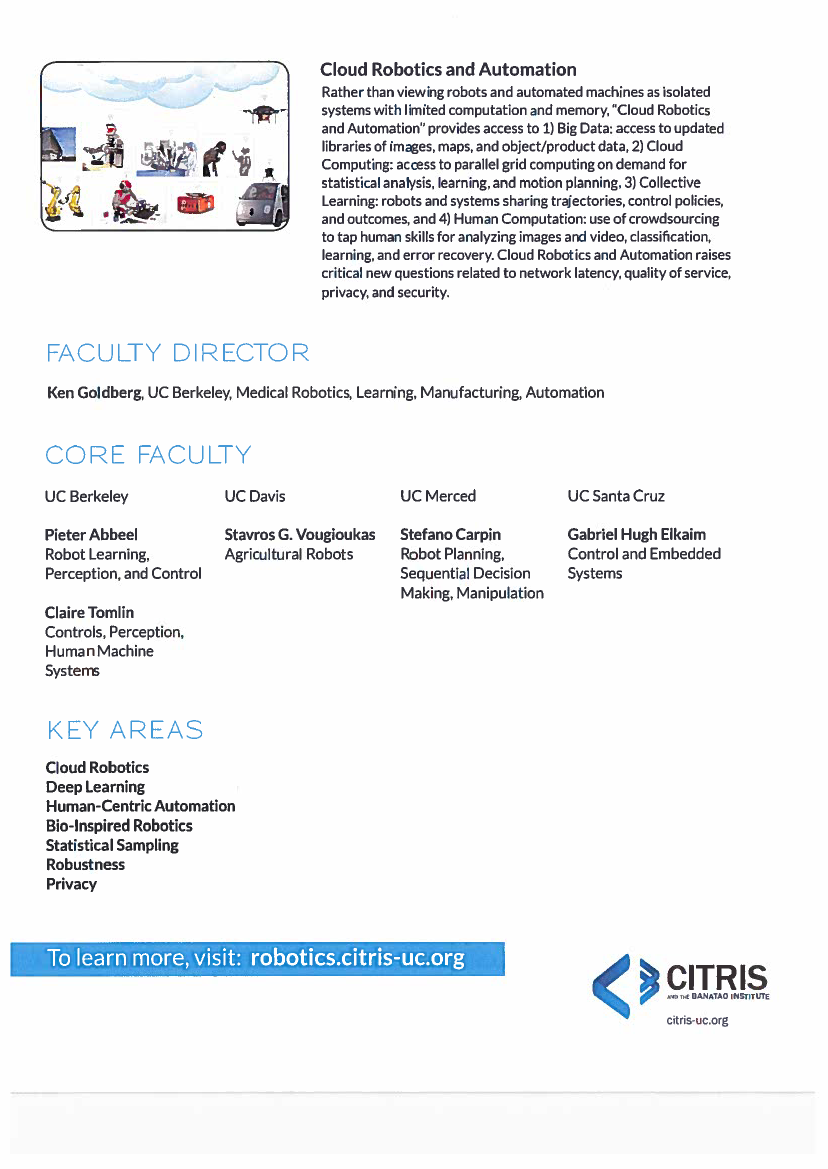 Cloud Robotics and Automation

Rather than viewing robots and automated machines as isolated systems with limited computation and memory, "Cloud Robotics and Automation" provides access to 1) Big Data: access to updated libraries of images, maps, and object/product data, 2) Cloud Computing: access to parallel grid computing on demand for statistical analysis, learning, and motion planning, 3) Collective Learning: robots and systems sharing trajectories, control policies, and outcomes, and 4) Human Computation: use of crowdsourcing to tap human skills for analyzing images and video, classification, learning, and error recovery. Cloud Robotics and Automation raises critical new questions related to network latency, quality of service, privacy, and security.

FACULTY DIRECTOR

Ken Goldberg, UC Berkeley, Medical Robotics, Learning, Manufacturing, Automation

CORE FACULTY

UC Berkeley

Pieter Abbeel
Robot Learning, Perception, and Control

Claire Tomlin
Controls, Perception, Human Machine Systems

UC Davis

Stavros G. Vougioukas
Agricultural Robots

UC Merced

Stefano Carpin
Robot Planning, Sequential Decision Making, Manipulation

UC Santa Cruz

Gabriel Hugh Elkaim
Control and Embedded Systems

KEY AREAS

Cloud Robotics
Deep Learning
Human-Centric Automation
Bio-Inspired Robotics
Statistical Sampling
Robustness
Privacy

To learn more, visit: robotics.citris-uc.org

CITRIS
AND THE BANATAO INSTITUTE
citris-uc.org